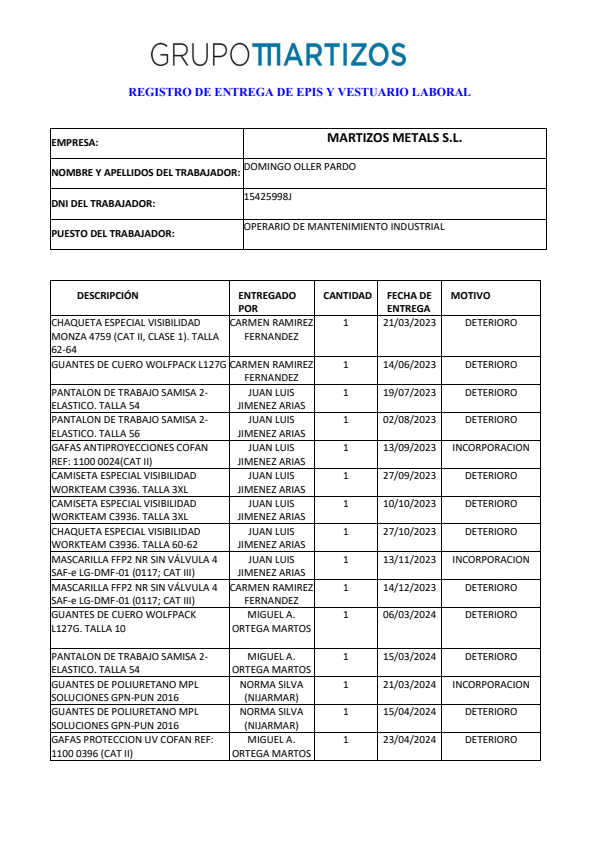 GRUPOMARTIZOS

REGISTRO DE ENTREGA DE EPIS Y VESTUARIO LABORAL

| EMPRESA: | MARTIZOS METALS S.L. |
|---|---|
| NOMBRE Y APELLIDOS DEL TRABAJADOR: | DOMINGO OLLER PARDO |
| DNI DEL TRABAJADOR: | 15425998J |
| PUESTO DEL TRABAJADOR: | OPERARIO DE MANTENIMIENTO INDUSTRIAL |

| DESCRIPCIÓN | ENTREGADO POR | CANTIDAD | FECHA DE ENTREGA | MOTIVO |
|---|---|---|---|---|
| CHAQUETA ESPECIAL VISIBILIDAD MONZA 4759 (CAT II, CLASE 1). TALLA 62-64 | CARMEN RAMIREZ FERNANDEZ | 1 | 21/03/2023 | DETERIORO |
| GUANTES DE CUERO WOLFPACK L127G | CARMEN RAMIREZ FERNANDEZ | 1 | 14/06/2023 | DETERIORO |
| PANTALON DE TRABAJO SAMISA 2-ELASTICO. TALLA 54 | JUAN LUIS JIMENEZ ARIAS | 1 | 19/07/2023 | DETERIORO |
| PANTALON DE TRABAJO SAMISA 2-ELASTICO. TALLA 56 | JUAN LUIS JIMENEZ ARIAS | 1 | 02/08/2023 | DETERIORO |
| GAFAS ANTIPROYECCIONES COFAN REF: 1100 0024(CAT II) | JUAN LUIS JIMENEZ ARIAS | 1 | 13/09/2023 | INCORPORACION |
| CAMISETA ESPECIAL VISIBILIDAD WORKTEAM C3936. TALLA 3XL | JUAN LUIS JIMENEZ ARIAS | 1 | 27/09/2023 | DETERIORO |
| CAMISETA ESPECIAL VISIBILIDAD WORKTEAM C3936. TALLA 3XL | JUAN LUIS JIMENEZ ARIAS | 1 | 10/10/2023 | DETERIORO |
| CHAQUETA ESPECIAL VISIBILIDAD WORKTEAM C3936. TALLA 60-62 | JUAN LUIS JIMENEZ ARIAS | 1 | 27/10/2023 | DETERIORO |
| MASCARILLA FFP2 NR SIN VÁLVULA 4 SAF-e LG-DMF-01 (0117; CAT III) | JUAN LUIS JIMENEZ ARIAS | 1 | 13/11/2023 | INCORPORACION |
| MASCARILLA FFP2 NR SIN VÁLVULA 4 SAF-e LG-DMF-01 (0117; CAT III) | CARMEN RAMIREZ FERNANDEZ | 1 | 14/12/2023 | DETERIORO |
| GUANTES DE CUERO WOLFPACK L127G. TALLA 10 | MIGUEL A. ORTEGA MARTOS | 1 | 06/03/2024 | DETERIORO |
| PANTALON DE TRABAJO SAMISA 2-ELASTICO. TALLA 54 | MIGUEL A. ORTEGA MARTOS | 1 | 15/03/2024 | DETERIORO |
| GUANTES DE POLIURETANO MPL SOLUCIONES GPN-PUN 2016 | NORMA SILVA (NIJARMAR) | 1 | 21/03/2024 | INCORPORACION |
| GUANTES DE POLIURETANO MPL SOLUCIONES GPN-PUN 2016 | NORMA SILVA (NIJARMAR) | 1 | 15/04/2024 | DETERIORO |
| GAFAS PROTECCION UV COFAN REF: 1100 0396 (CAT II) | MIGUEL A. ORTEGA MARTOS | 1 | 23/04/2024 | DETERIORO |